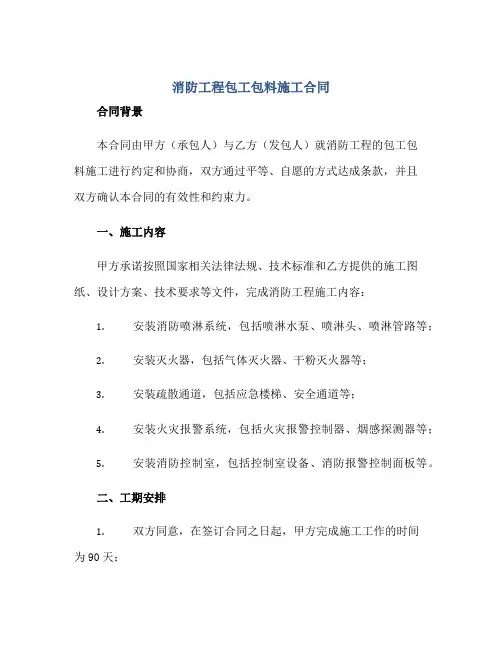 消防工程包工包料施工合同

合同背景

本合同由甲方（承包人）与乙方（发包人）就消防工程的包工包料施工进行约定和协商，双方通过平等、自愿的方式达成条款，并且双方确认本合同的有效性和约束力。

一、施工内容

甲方承诺按照国家相关法律法规、技术标准和乙方提供的施工图纸、设计方案、技术要求等文件，完成消防工程施工内容：

1. 安装消防喷淋系统，包括喷淋水泵、喷淋头、喷淋管路等；

2. 安装灭火器，包括气体灭火器、干粉灭火器等；

3. 安装疏散通道，包括应急楼梯、安全通道等；

4. 安装火灾报警系统，包括火灾报警控制器、烟感探测器等；

5. 安装消防控制室，包括控制室设备、消防报警控制面板等。

二、工期安排

1. 双方同意，在签订合同之日起，甲方完成施工工作的时间为90天；